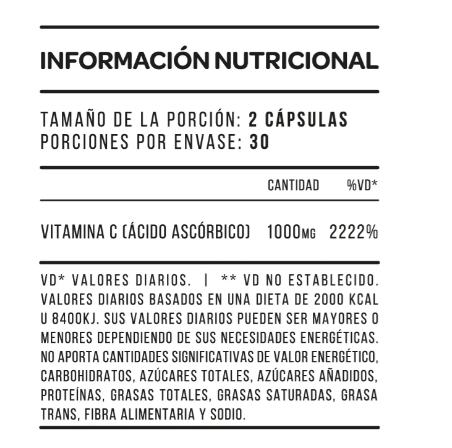 INFORMACIÓN NUTRICIONAL

TAMAÑO DE LA PORCIÓN: 2 CÁPSULAS
PORCIONES POR ENVASE: 30

| | CANTIDAD | %VD* |
|---|---|---|
| VITAMINA C (ÁCIDO ASCÓRBICO) | 1000MG | 2222% |

VD* VALORES DIARIOS. | ** VD NO ESTABLECIDO. VALORES DIARIOS BASADOS EN UNA DIETA DE 2000 KCAL U 8400KJ. SUS VALORES DIARIOS PUEDEN SER MAYORES O MENORES DEPENDIENDO DE SUS NECESIDADES ENERGÉTICAS. NO APORTA CANTIDADES SIGNIFICATIVAS DE VALOR ENERGÉTICO, CARBOHIDRATOS, AZÚCARES TOTALES, AZÚCARES AÑADIDOS, PROTEÍNAS, GRASAS TOTALES, GRASAS SATURADAS, GRASA TRANS, FIBRA ALIMENTARIA Y SODIO.